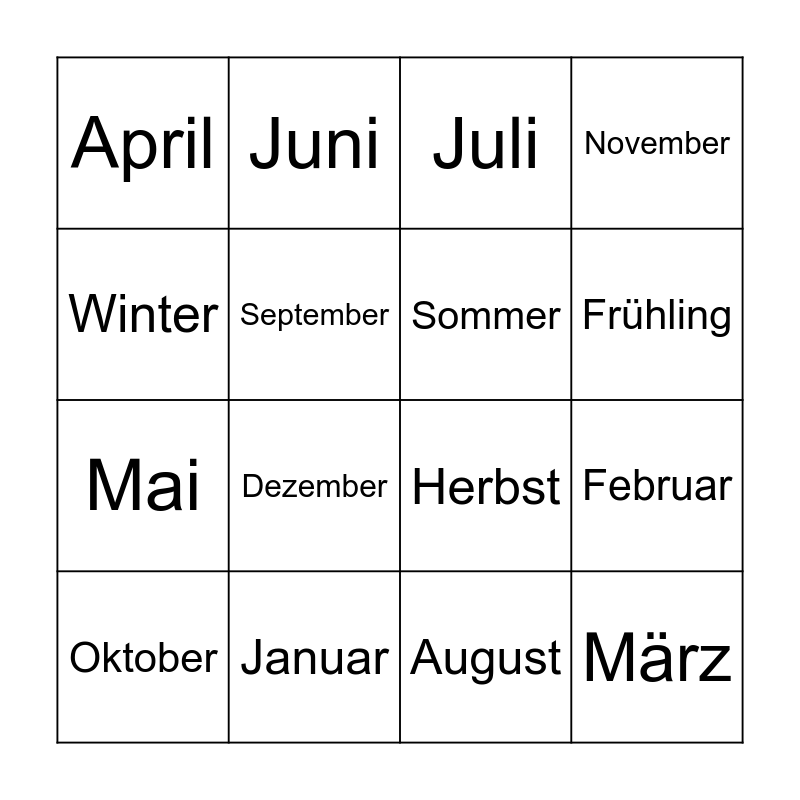 | April | Juni | Juli | November |
|---|---|---|---|
| Winter | September | Sommer | Frühling |
| Mai | Dezember | Herbst | Februar |
| Oktober | Januar | August | März |